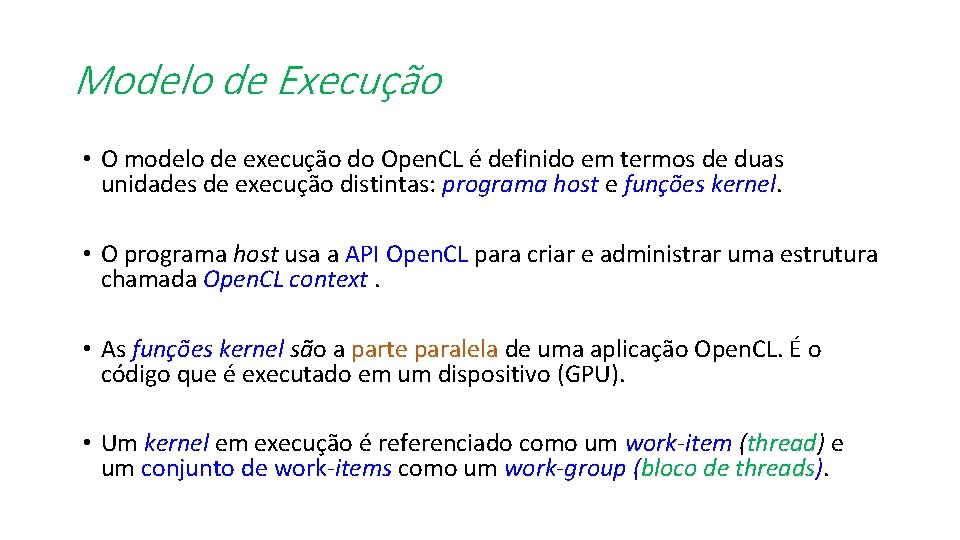 Modelo de Execução

• O modelo de execução do OpenCL é definido em termos de duas unidades de execução distintas: programa host e funções kernel.

• O programa host usa a API OpenCL para criar e administrar uma estrutura chamada OpenCL context .

• As funções kernel são a parte paralela de uma aplicação OpenCL. É o código que é executado em um dispositivo (GPU).

• Um kernel em execução é referenciado como um work-item (thread) e um conjunto de work-items como um work-group (bloco de threads).